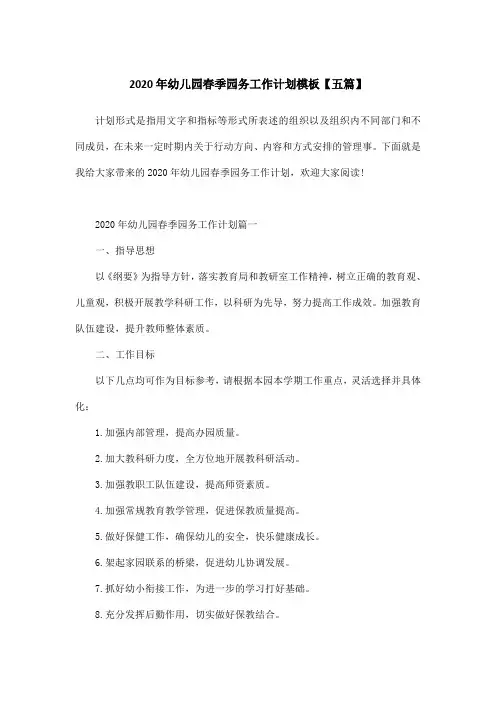 2020年幼儿园春季园务工作计划模板【五篇】

计划形式是指用文字和指标等形式所表述的组织以及组织内不同部门和不同成员，在未来一定时期内关于行动方向、内容和方式安排的管理事。下面就是我给大家带来的2020年幼儿园春季园务工作计划，欢迎大家阅读！

2020年幼儿园春季园务工作计划篇一

一、指导思想

以《纲要》为指导方针，落实教育局和教研室工作精神，树立正确的教育观、儿童观，积极开展教学科研工作，以科研为先导，努力提高工作成效。加强教育队伍建设，提升教师整体素质。

二、工作目标

以下几点均可作为目标参考，请根据本园本学期工作重点，灵活选择并具体化：

1.加强内部管理，提高办园质量。

2.加大教科研力度，全方位地开展教科研活动。

3.加强教职工队伍建设，提高师资素质。

4.加强常规教育教学管理，促进保教质量提高。

5.做好保健工作，确保幼儿的安全，快乐健康成长。

6.架起家园联系的桥梁，促进幼儿协调发展。

7.抓好幼小衔接工作，为进一步的学习打好基础。

8.充分发挥后勤作用，切实做好保教结合。